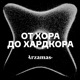 ОТ ХОРА
ДО ХАРДКОРА

Arzamas